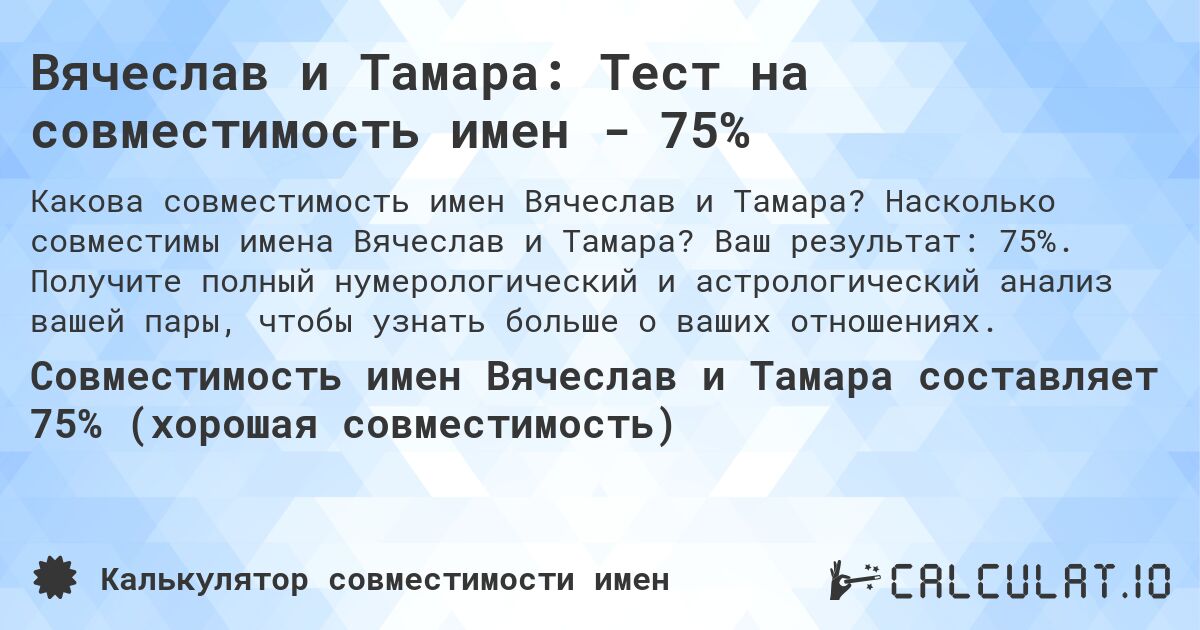 Вячеслав и Тамара: Тест на совместимость имен - 75%

Какова совместимость имен Вячеслав и Тамара? Насколько совместимы имена Вячеслав и Тамара? Ваш результат: 75%. Получите полный нумерологический и астрологический анализ вашей пары, чтобы узнать больше о ваших отношениях.

Совместимость имен Вячеслав и Тамара составляет 75% (хорошая совместимость)

Калькулятор совместимости имен

CALCULAT.IO